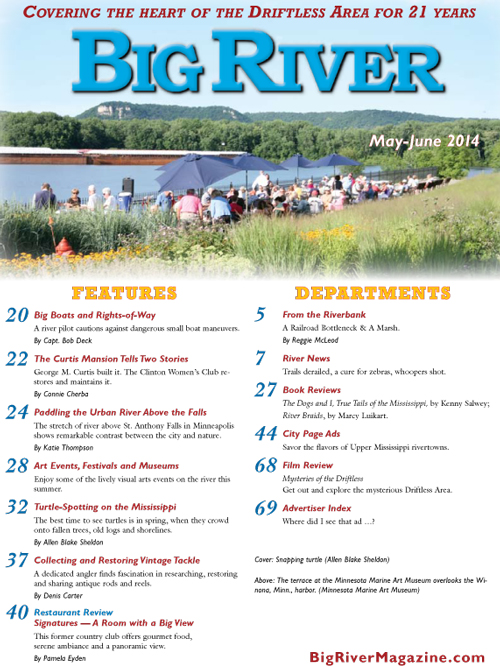 COVERING THE HEART OF THE DRIFTLESS AREA FOR 21 YEARS

BIG RIVER

May-June 2014

FEATURES

20 Big Boats and Rights-of-Way
A river pilot cautions against dangerous small boat maneuvers.
By Capt. Bob Deck

22 The Curtis Mansion Tells Two Stories
George M. Curtis built it. The Clinton Women's Club restores and maintains it.
By Connie Cherba

24 Paddling the Urban River Above the Falls
The stretch of river above St. Anthony Falls in Minneapolis shows remarkable contrast between the city and nature.
By Katie Thompson

28 Art Events, Festivals and Museums
Enjoy some of the lively visual arts events on the river this summer.

32 Turtle-Spotting on the Mississippi
The best time to see turtles is in spring, when they crowd onto fallen trees, old logs and shorelines.
By Allen Blake Sheldon

37 Collecting and Restoring Vintage Tackle
A dedicated angler finds fascination in researching, restoring and sharing antique rods and reels.
By Denis Carter

40 Restaurant Review
Signatures — A Room with a Big View
This former country club offers gourmet food, serene ambiance and a panoramic view.
By Pamela Eyden

DEPARTMENTS

5 From the Riverbank
A Railroad Bottleneck & A Marsh.
By Reggie McLeod

7 River News
Trails derailed, a cure for zebras, whoopers shot.

27 Book Reviews
The Dogs and I, True Tails of the Mississippi, by Kenny Salwey; River Braids, by Marcy Luikart.

44 City Page Ads
Savor the flavors of Upper Mississippi rivertowns.

68 Film Review
Mysteries of the Driftless
Get out and explore the mysterious Driftless Area.

69 Advertiser Index
Where did I see that ad ...?

Cover: Snapping turtle (Allen Blake Sheldon)

Above: The terrace at the Minnesota Marine Art Museum overlooks the Winona, Minn., harbor. (Minnesota Marine Art Museum)

BigRiverMagazine.com